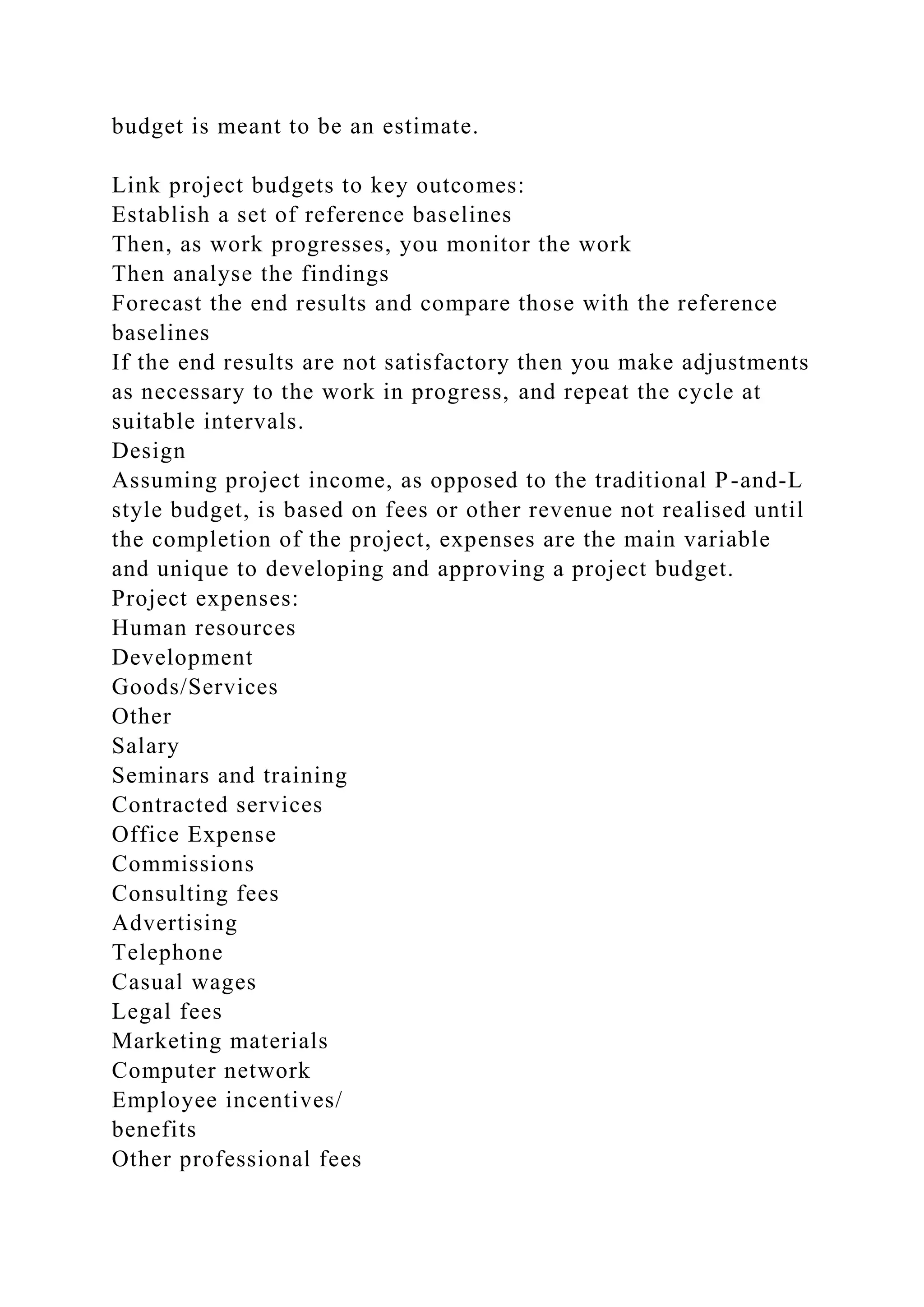 budget is meant to be an estimate.

Link project budgets to key outcomes:
Establish a set of reference baselines
Then, as work progresses, you monitor the work
Then analyse the findings
Forecast the end results and compare those with the reference baselines
If the end results are not satisfactory then you make adjustments as necessary to the work in progress, and repeat the cycle at suitable intervals.
Design
Assuming project income, as opposed to the traditional P-and-L style budget, is based on fees or other revenue not realised until the completion of the project, expenses are the main variable and unique to developing and approving a project budget.
Project expenses:
Human resources
Development
Goods/Services
Other
Salary
Seminars and training
Contracted services
Office Expense
Commissions
Consulting fees
Advertising
Telephone
Casual wages
Legal fees
Marketing materials
Computer network
Employee incentives/
benefits
Other professional fees